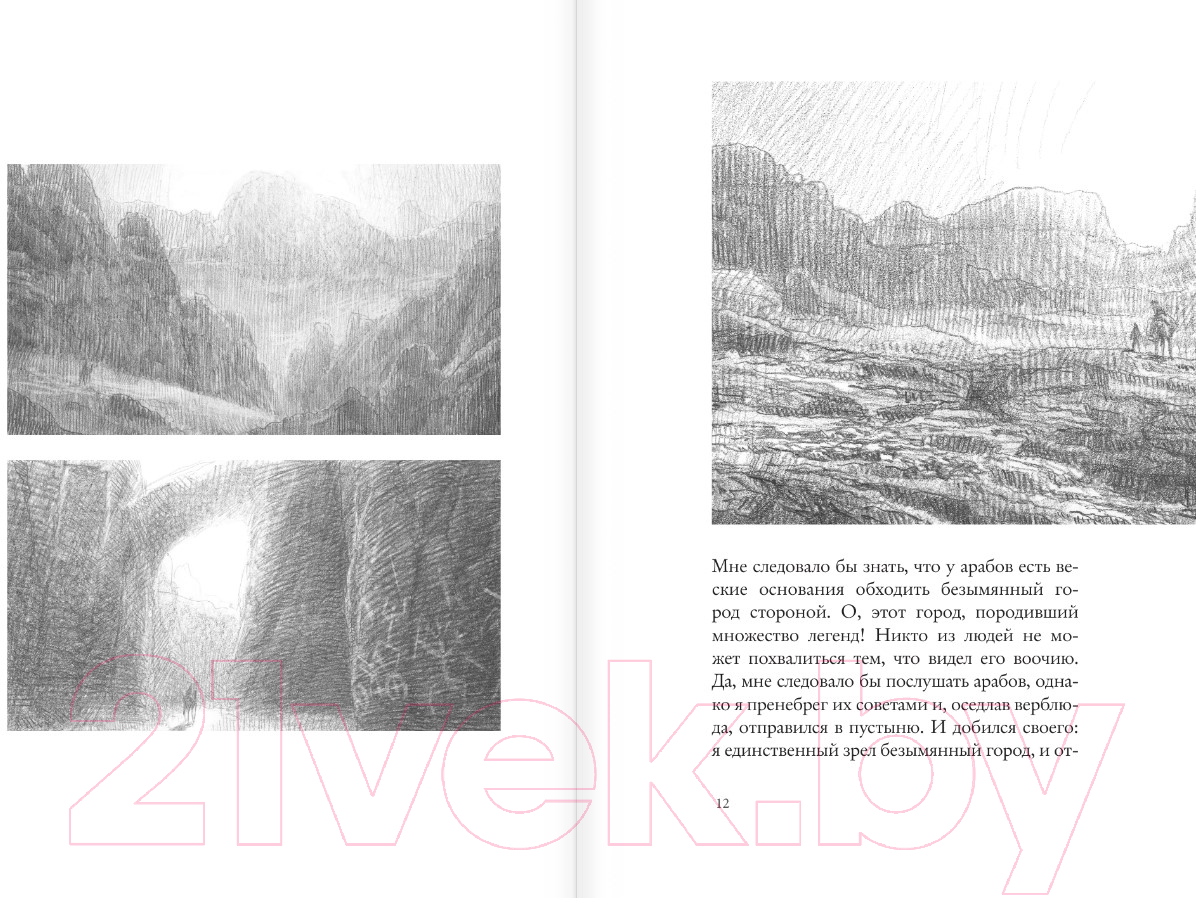 Мне следовало бы знать, что у арабов есть веские основания обходить безымянный город стороной. О, этот город, породивший множество легенд! Никто из людей не может похвалиться тем, что видел его воочию. Да, мне следовало бы послушать арабов, однако я пренебрег их советами и, оседлав верблюда, отправился в пустыню. И добился своего: я единственный зрел безымянный город, и от-

12

21vek.by